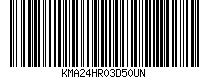 KMA24HR03D50UN